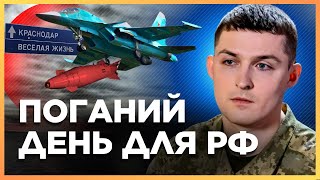 КРАСНОДАР
ВЕСЕЛАЯ ЖИЗНЬ

ПОГАНИЙ ДЕНЬ ДЛЯ РФ